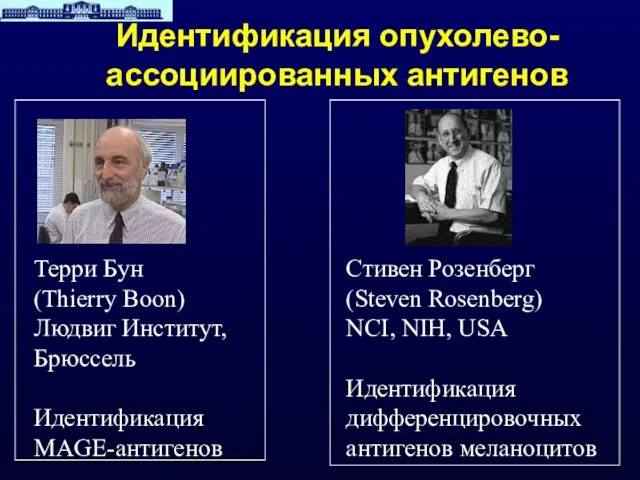 Идентификация опухолево-ассоциированных антигенов

Терри Бун
(Thierry Boon)
Людвиг Институт,
Брюссель

Идентификация
MAGE-антигенов

Стивен Розенберг
(Steven Rosenberg)
NCI, NIH, USA

Идентификация
дифференцировочных
антигенов меланоцитов